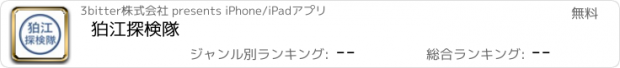 狛江
探検隊

3bitter株式会社 presents iPhone/iPadアプリ

無料

狛江探検隊

ジャンル別ランキング: --

総合ランキング: --